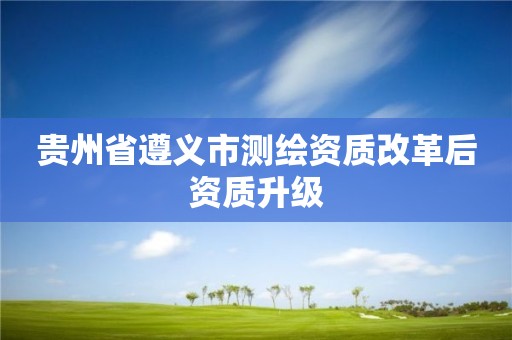 贵州省遵义市测绘资质改革后资质升级